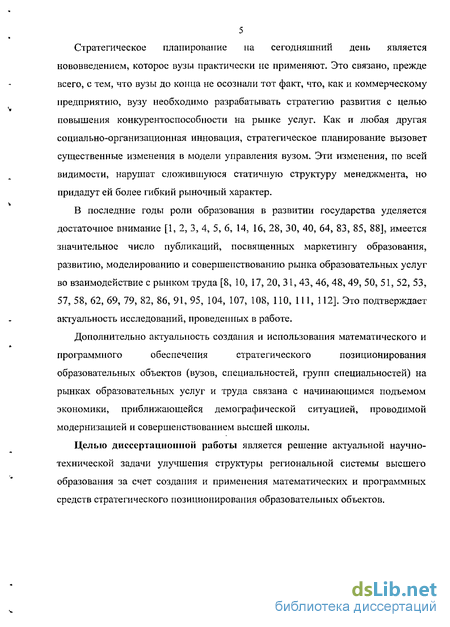 5

Стратегическое планирование на сегодняшний день является нововведением, которое вузы практически не применяют. Это связано, прежде всего, с тем, что вузы до конца не осознали тот факт, что, как и коммерческому предприятию, вузу необходимо разрабатывать стратегию развития с целью повышения конкурентоспособности на рынке услуг. Как и любая другая социально-организационная инновация, стратегическое планирование вызовет существенные изменения в модели управления вузом. Эти изменения, по всей видимости, нарушат сложившуюся статичную структуру менеджмента, но придадут ей более гибкий рыночный характер.

В последние годы роли образования в развитии государства уделяется достаточное внимание [1, 2, 3, 4, 5, 6, 14, 16, 28, 30, 40, 64, 83, 85, 88], имеется значительное число публикаций, посвященных маркетингу образования, развитию, моделированию и совершенствованию рынка образовательных услуг во взаимодействие с рынком труда [8, 10, 17, 20, 31, 43, 46, 48, 49, 50, 51, 52, 53, 57, 58, 62, 69, 79, 82, 86, 91, 95, 104, 107, 108, 110, 111, 112]. Это подтверждает актуальность исследований, проведенных в работе.

Дополнительно актуальность создания и использования математического и программного обеспечения стратегического позиционирования образовательных объектов (вузов, специальностей, групп специальностей) на рынках образовательных услуг и труда связана с начинающимся подъемом экономики, приближающейся демографической ситуацией, проводимой модернизацией и совершенствованием высшей школы.

Целью диссертационной работы является решение актуальной научно-технической задачи улучшения структуры региональной системы высшего образования за счет создания и применения математических и программных средств стратегического позиционирования образовательных объектов.

dsLib.net
библиотека диссертаций